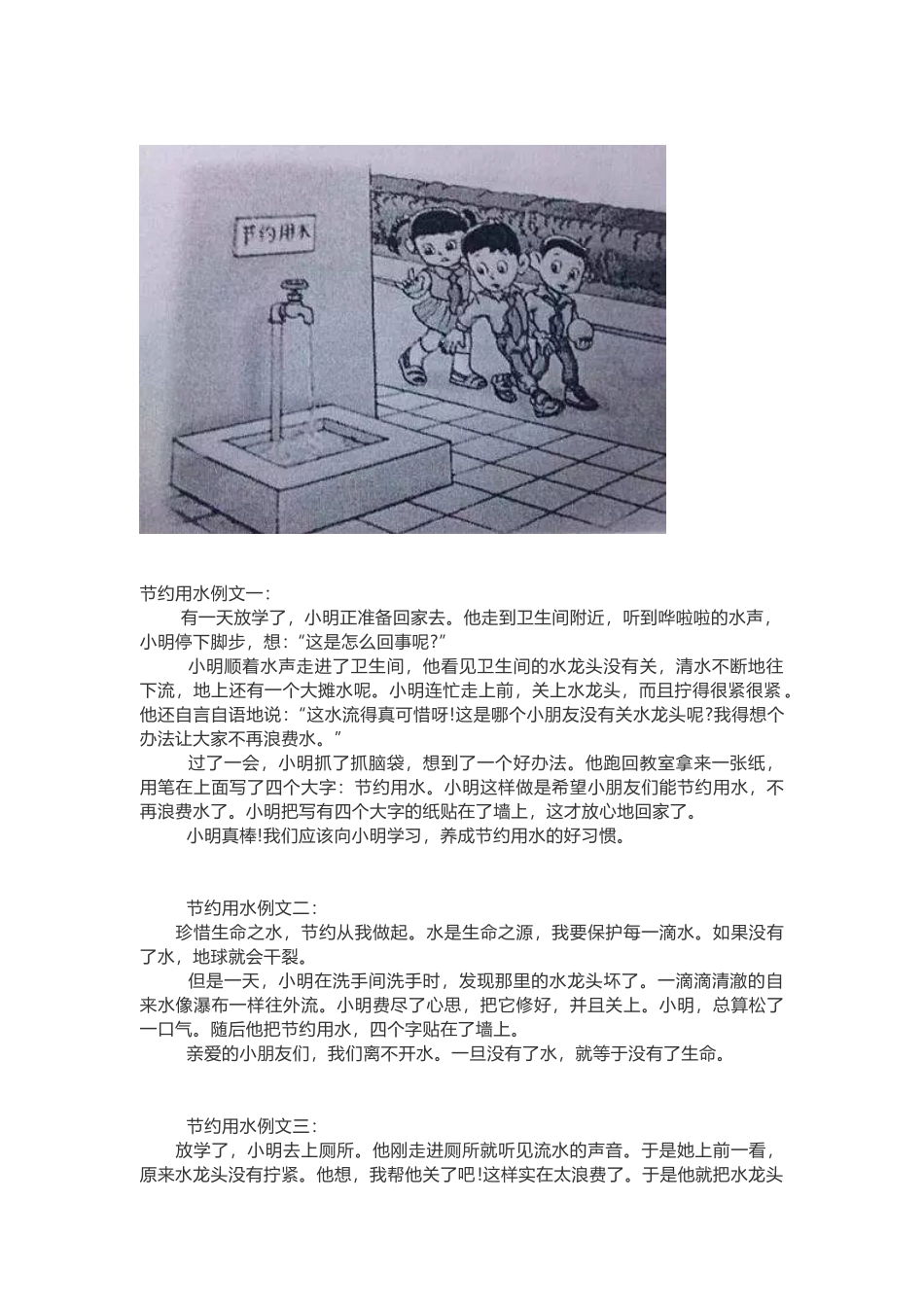 节约用水

节约用水例文一：

有一天放学了，小明正准备回家去。他走到卫生间附近，听到哗啦啦的水声，小明停下脚步，想：“这是怎么回事呢?”

小明顺着水声走进了卫生间，他看见卫生间的水龙头没有关，清水不断地往下流，地上还有一个大摊水呢。小明连忙走上前，关上水龙头，而且拧得很紧很紧。他还自言自语地说：“这水流得真可惜呀!这是哪个小朋友没有关水龙头呢?我得想个办法让大家不再浪费水。”

过了一会，小明抓了抓脑袋，想到了一个好办法。他跑回教室拿来一张纸，用笔在上面写了四个大字：节约用水。小明这样做是希望小朋友们能节约用水，不再浪费水了。小明把写有四个大字的纸贴在了墙上，这才放心地回家了。

小明真棒!我们应该向小明学习，养成节约用水的好习惯。

节约用水例文二：

珍惜生命之水，节约从我做起。水是生命之源，我要保护每一滴水。如果没有了水，地球就会干裂。

但是一天，小明在洗手间洗手时，发现那里的水龙头坏了。一滴滴清澈的自来水像瀑布一样往外流。小明费尽了心思，把它修好，并且关上。小明，总算松了一口气。随后他把节约用水，四个字贴在了墙上。

亲爱的小朋友们，我们离不开水。一旦没有了水，就等于没有了生命。

节约用水例文三：

放学了，小明去上厕所。他刚走进厕所就听见流水的声音。于是她上前一看，原来水龙头没有拧紧。他想，我帮他关了吧!这样实在太浪费了。于是他就把水龙头